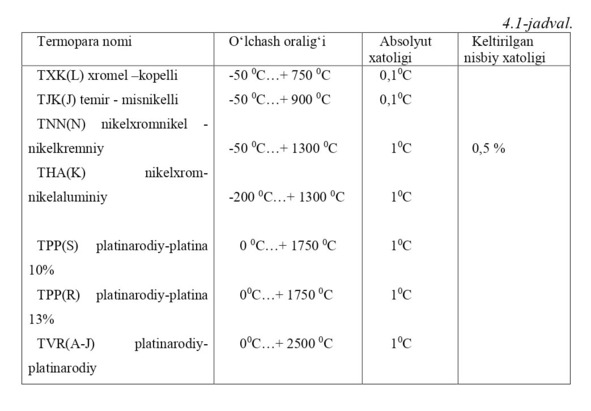 4.1-jadval.

| Termopara nomi | O‘lchash oralig‘i | Absolyut xatoligi | Keltirilgan nisbiy xatoligi |
|---|---|---|---|
| TXK(L) xromel –kopelli | -50 $^0$C…+ 750 $^0$C | 0,1$^0$C | |
| TJK(J) temir - misnikelli | -50 $^0$C…+ 900 $^0$C | 0,1$^0$C | |
| TNN(N) nikelxromnikel - nikelkremniy | -50 $^0$C…+ 1300 $^0$C | 1$^0$C | 0,5 % |
| THA(K) nikelxrom-nikelaluminiy | -200 $^0$C…+ 1300 $^0$C | 1$^0$C | |
| TPP(S) platinarodiy-platina 10% | 0 $^0$C…+ 1750 $^0$C | 1$^0$C | |
| TPP(R) platinarodiy-platina 13% | 0$^0$C…+ 1750 $^0$C | 1$^0$C | |
| TVR(A-J) platinarodiy-platinarodiy | 0$^0$C…+ 2500 $^0$C | 1$^0$C | |